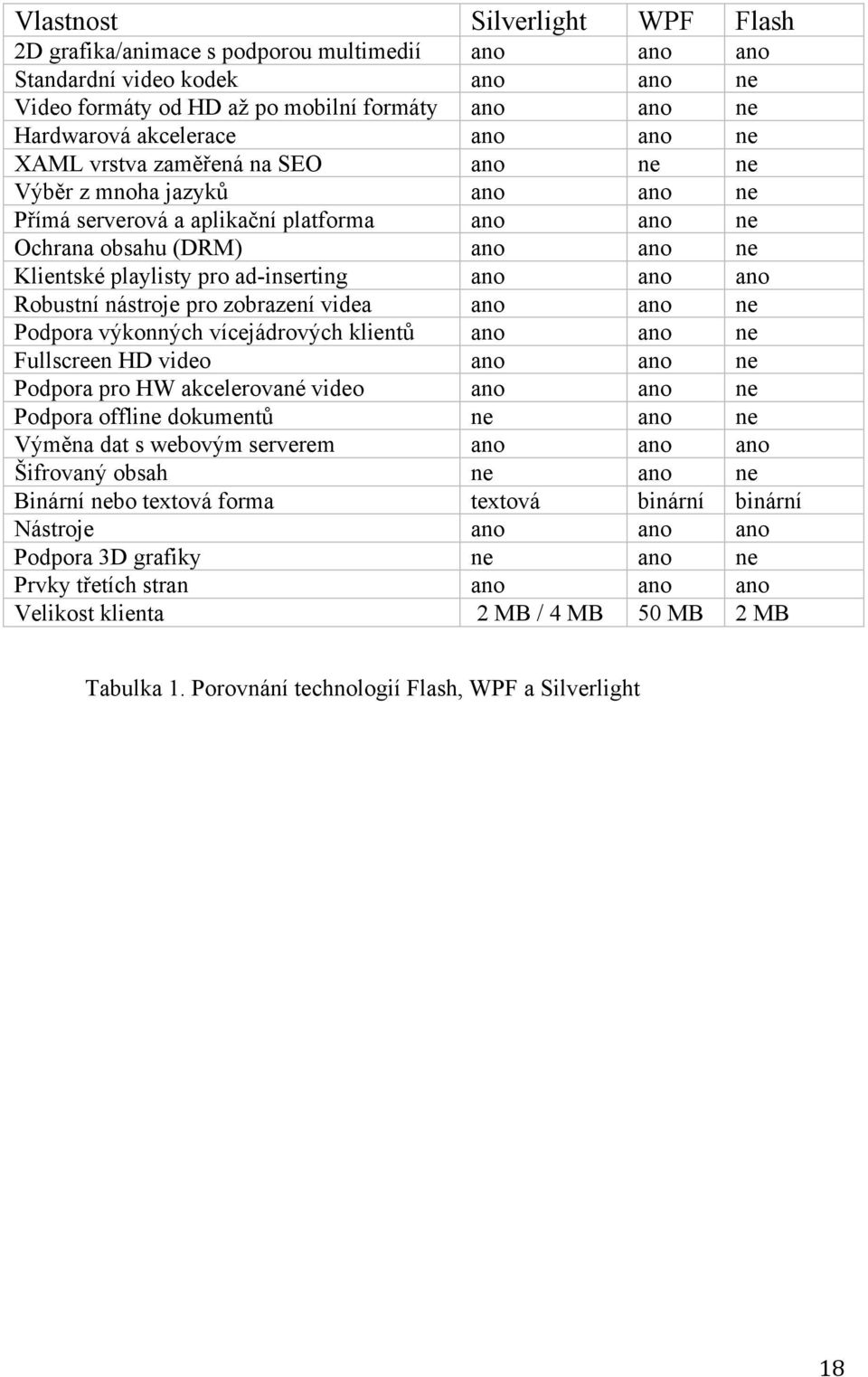 | Vlastnost | Silverlight | WPF | Flash |
|---|---|---|---|
| 2D grafika/animace s podporou multimedií | ano | ano | ano |
| Standardní video kodek | ano | ano | ne |
| Video formáty od HD až po mobilní formáty | ano | ano | ne |
| Hardwarová akcelerace | ano | ano | ne |
| XAML vrstva zaměřená na SEO | ano | ne | ne |
| Výběr z mnoha jazyků | ano | ano | ne |
| Přímá serverová a aplikační platforma | ano | ano | ne |
| Ochrana obsahu (DRM) | ano | ano | ne |
| Klientské playlisty pro ad-inserting | ano | ano | ano |
| Robustní nástroje pro zobrazení videa | ano | ano | ne |
| Podpora výkonných vícejádrových klientů | ano | ano | ne |
| Fullscreen HD video | ano | ano | ne |
| Podpora pro HW akcelerované video | ano | ano | ne |
| Podpora offline dokumentů | ne | ano | ne |
| Výměna dat s webovým serverem | ano | ano | ano |
| Šifrovaný obsah | ne | ano | ne |
| Binární nebo textová forma | textová | binární | binární |
| Nástroje | ano | ano | ano |
| Podpora 3D grafiky | ne | ano | ne |
| Prvky třetích stran | ano | ano | ano |
| Velikost klienta | 2 MB / 4 MB | 50 MB | 2 MB |

Tabulka 1. Porovnání technologií Flash, WPF a Silverlight

18